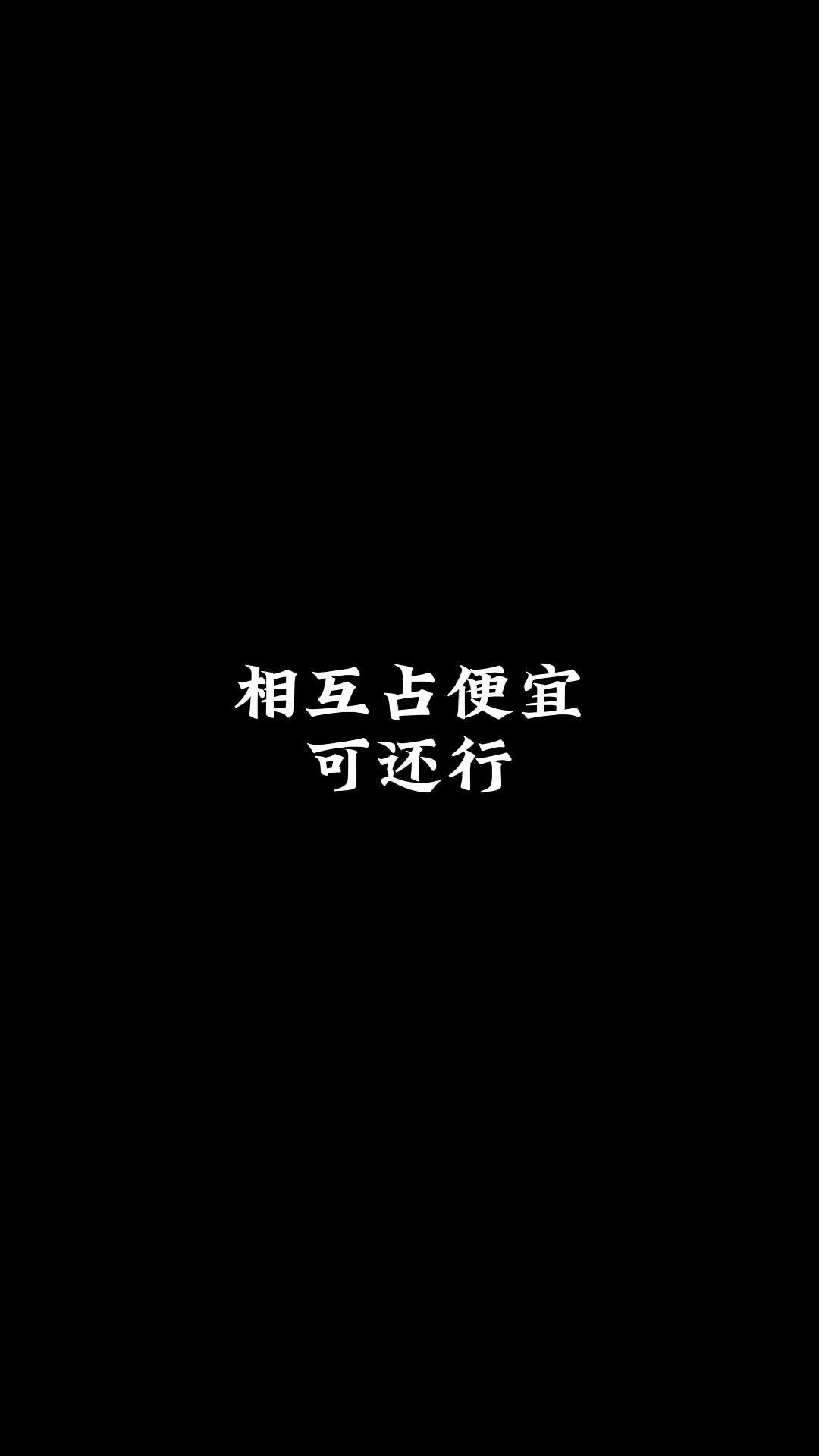 相互占便宜
可还行